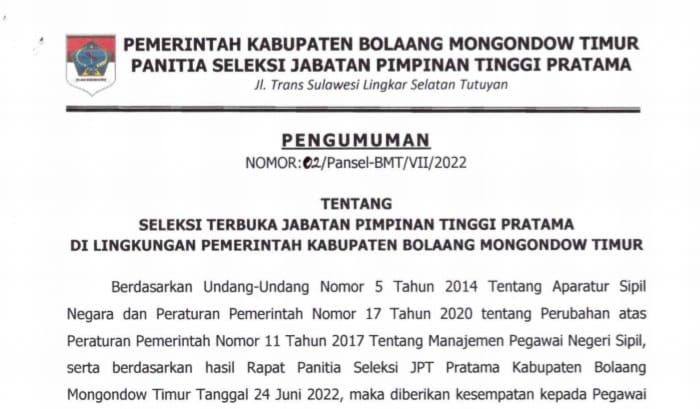 PEMERINTAH KABUPATEN BOLAANG MONGONDOW TIMUR
PANITIA SELEKSI JABATAN PIMPINAN TINGGI PRATAMA
Jl. Trans Sulawesi Lingkar Selatan Tutuyan

PENGUMUMAN
NOMOR:02/Pansel-BMT/VII/2022

TENTANG
SELEKSI TERBUKA JABATAN PIMPINAN TINGGI PRATAMA
DI LINGKUNGAN PEMERINTAH KABUPATEN BOLAANG MONGONDOW TIMUR

Berdasarkan Undang-Undang Nomor 5 Tahun 2014 Tentang Aparatur Sipil Negara dan Peraturan Pemerintah Nomor 17 Tahun 2020 tentang Perubahan atas Peraturan Pemerintah Nomor 11 Tahun 2017 Tentang Manajemen Pegawai Negeri Sipil, serta berdasarkan hasil Rapat Panitia Seleksi JPT Pratama Kabupaten Bolaang Mongondow Timur Tanggal 24 Juni 2022, maka diberikan kesempatan kepada Pegawai